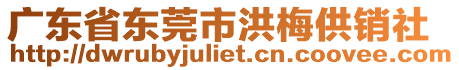 广东省东莞市洪梅供销社
http://dwrubyjuliet.cn.coovee.com